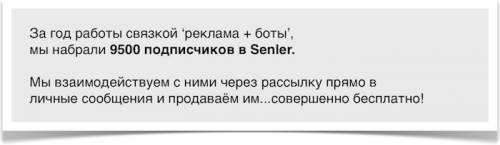 За год работы связкой ‘реклама + боты’, мы набрали 9500 подписчиков в Senler.

Мы взаимодействуем с ними через рассылку прямо в личные сообщения и продаваём им...совершенно бесплатно!